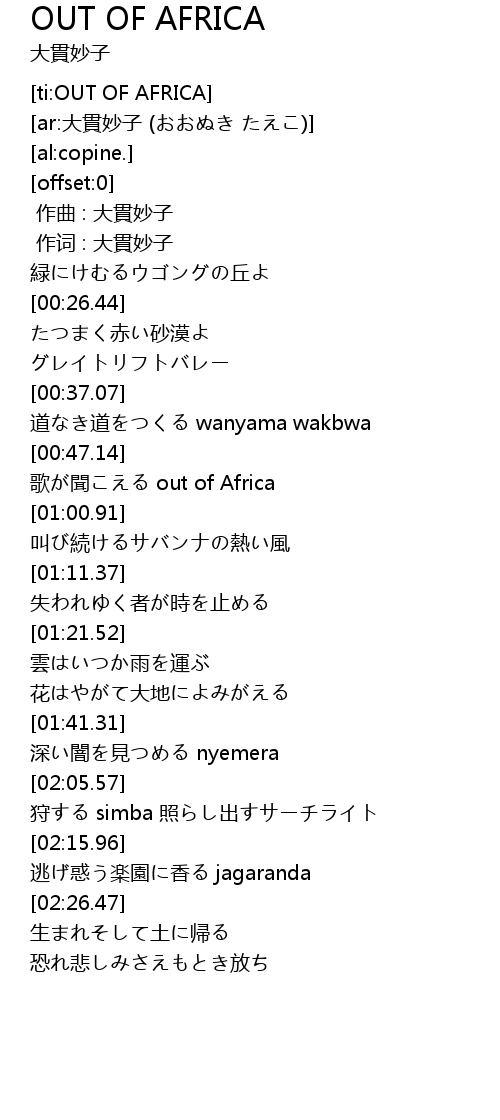 OUT OF AFRICA
大貫妙子

[ti:OUT OF AFRICA]
[ar:大貫妙子 (おおぬき たえこ)]
[al:copine.]
[offset:0]
作曲 : 大貫妙子
作词 : 大貫妙子
緑にけむるウゴングの丘よ
[00:26.44]
たつまく赤い砂漠よ
グレイトリフトバレー
[00:37.07]
道なき道をつくる wanyama wakbwa
[00:47.14]
歌が聞こえる out of Africa
[01:00.91]
叫び続けるサバンナの熱い風
[01:11.37]
失われゆく者が時を止める
[01:21.52]
雲はいつか雨を運ぶ
花はやがて大地によみがえる
[01:41.31]
深い闇を見つめる nyemera
[02:05.57]
狩する simba 照らし出すサーチライト
[02:15.96]
逃げ惑う楽園に香る jagaranda
[02:26.47]
生まれそして土に帰る
恐れ悲しみさえもとき放ち